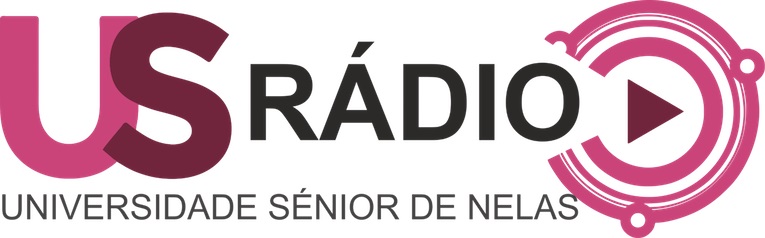 US RÁDIO
UNIVERSIDADE SÉNIOR DE NELAS